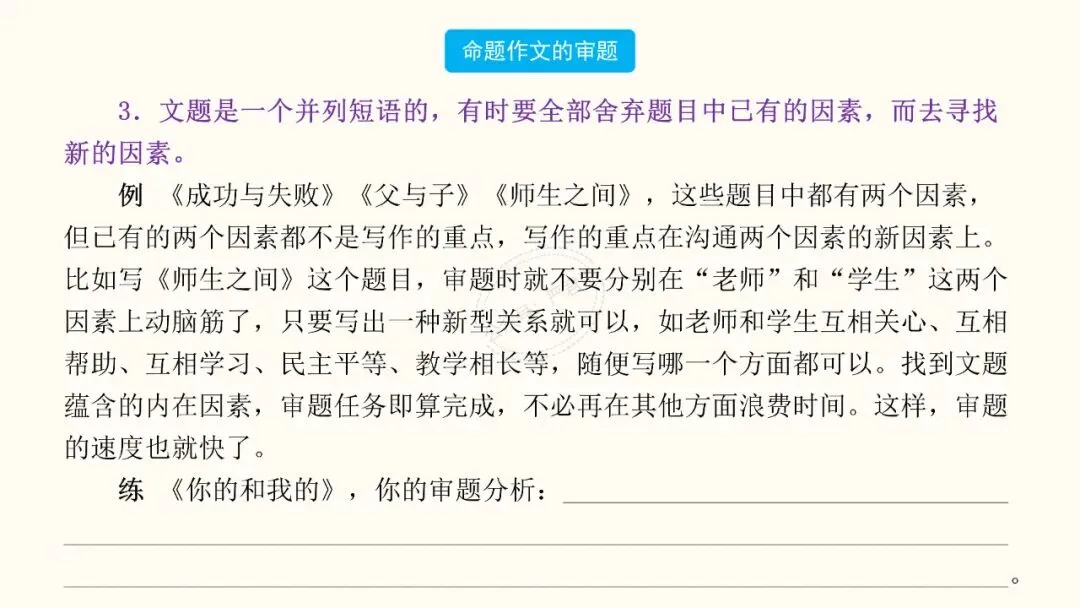 命题作文的审题

3．文题是一个并列短语的，有时要全部舍弃题目中已有的因素，而去寻找新的因素。

例 《成功与失败》《父与子》《师生之间》，这些题目中都有两个因素，但已有的两个因素都不是写作的重点，写作的重点在沟通两个因素的新因素上。比如写《师生之间》这个题目，审题时就不要分别在“老师”和“学生”这两个因素上动脑筋了，只要写出一种新型关系就可以，如老师和学生互相关心、互相帮助、互相学习、民主平等、教学相长等，随便写哪一个方面都可以。找到文题蕴含的内在因素，审题任务即算完成，不必再在其他方面浪费时间。这样，审题的速度也就快了。

练 《你的和我的》，你的审题分析：____

____

____。